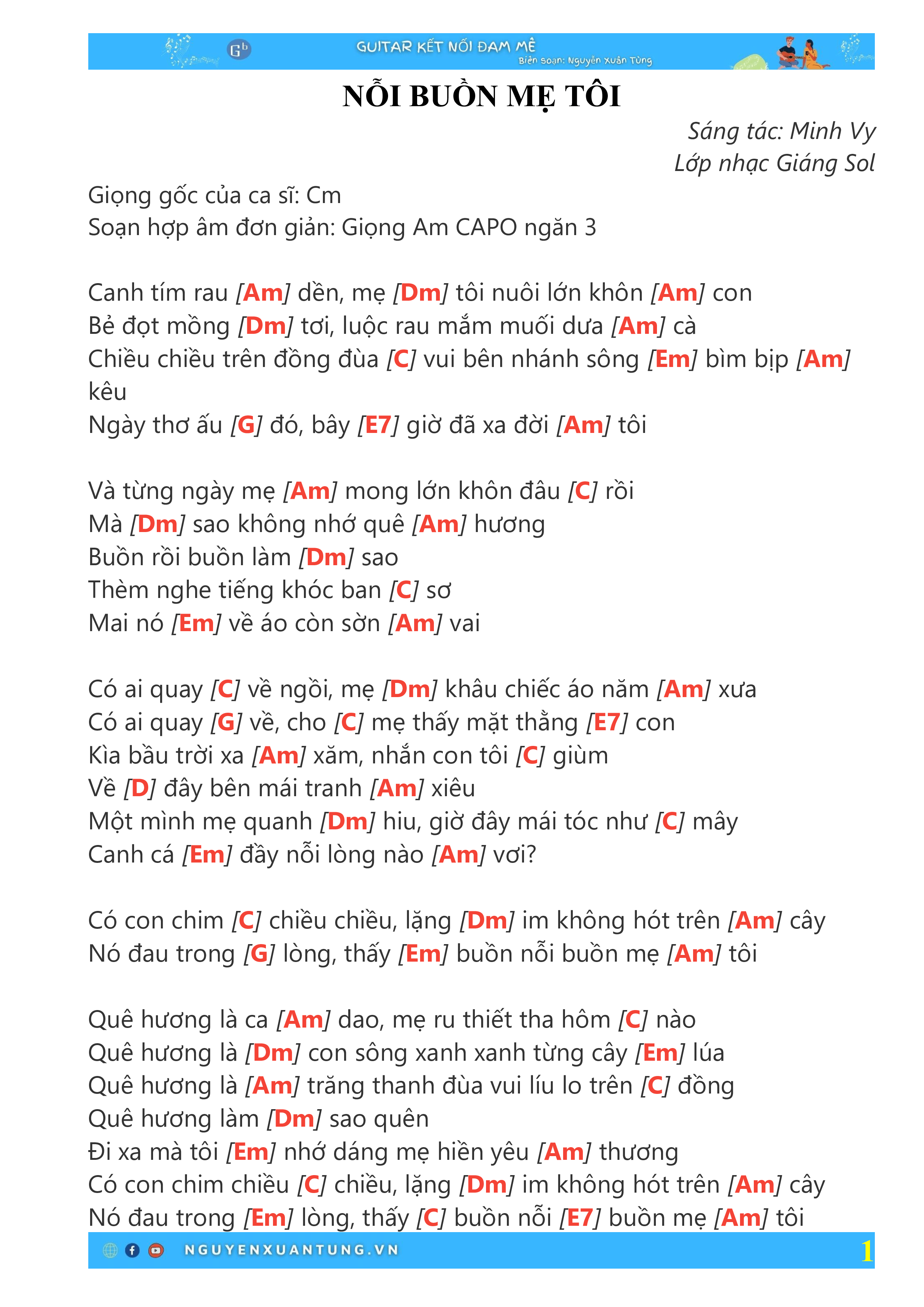 GUITAR KẾT NỐI ĐAM MÊ
Biên soạn: Nguyễn Xuân Tùng

NỖI BUỒN MẸ TÔI

Sáng tác: Minh Vy
Lớp nhạc Giáng Sol

Giọng gốc của ca sĩ: Cm
Soạn hợp âm đơn giản: Giọng Am CAPO ngăn 3

Canh tím rau [Am] dền, mẹ [Dm] tôi nuôi lớn khôn [Am] con
Bẻ đọt mồng [Dm] tơi, luộc rau mắm muối dưa [Am] cà
Chiều chiều trên đồng đùa [C] vui bên nhánh sông [Em] bìm bịp [Am] kêu
Ngày thơ ấu [G] đó, bây [E7] giờ đã xa đời [Am] tôi

Và từng ngày mẹ [Am] mong lớn khôn đâu [C] rồi
Mà [Dm] sao không nhớ quê [Am] hương
Buồn rồi buồn làm [Dm] sao
Thèm nghe tiếng khóc ban [C] sơ
Mai nó [Em] về áo còn sờn [Am] vai

Có ai quay [C] về ngồi, mẹ [Dm] khâu chiếc áo năm [Am] xưa
Có ai quay [G] về, cho [C] mẹ thấy mặt thằng [E7] con
Kìa bầu trời xa [Am] xăm, nhắn con tôi [C] giùm
Về [D] đây bên mái tranh [Am] xiêu
Một mình mẹ quanh [Dm] hiu, giờ đây mái tóc như [C] mây
Canh cá [Em] đầy nỗi lòng nào [Am] vơi?

Có con chim [C] chiều chiều, lặng [Dm] im không hót trên [Am] cây
Nó đau trong [G] lòng, thấy [Em] buồn nỗi buồn mẹ [Am] tôi

Quê hương là ca [Am] dao, mẹ ru thiết tha hôm [C] nào
Quê hương là [Dm] con sông xanh xanh từng cây [Em] lúa
Quê hương là [Am] trăng thanh đùa vui líu lo trên [C] đồng
Quê hương làm [Dm] sao quên
Đi xa mà tôi [Em] nhớ dáng mẹ hiền yêu [Am] thương
Có con chim chiều [C] chiều, lặng [Dm] im không hót trên [Am] cây
Nó đau trong [Em] lòng, thấy [C] buồn nỗi [E7] buồn mẹ [Am] tôi

NGUYENXUANTUNG.VN
1